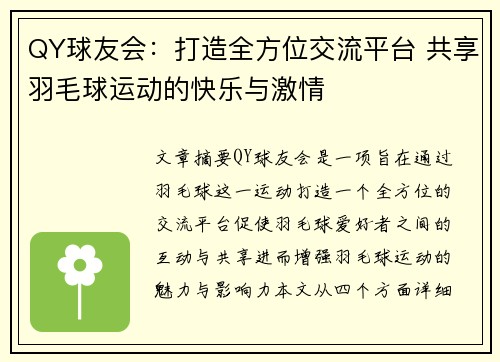 QY球友会：打造全方位交流平台 共享羽毛球运动的快乐与激情

文章摘要QY球友会是一项旨在通过羽毛球这一运动打造一个全方位的交流平台促使羽毛球爱好者之间的互动与共享进而增强羽毛球运动的魅力与影响力本文从四个方面详细